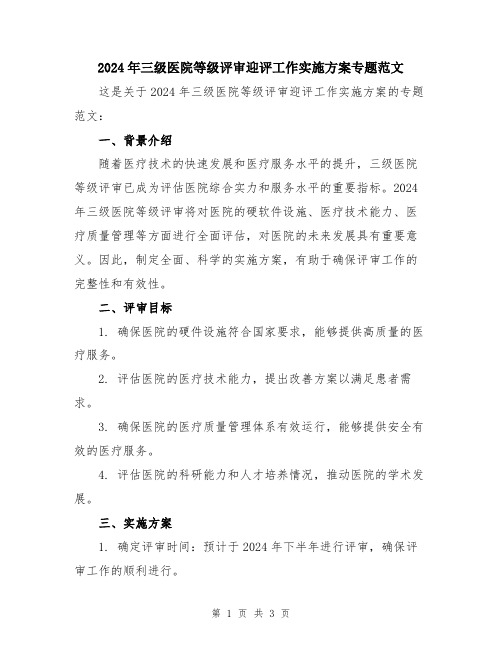 2024年三级医院等级评审迎评工作实施方案专题范文

这是关于2024年三级医院等级评审迎评工作实施方案的专题范文：

一、背景介绍

随着医疗技术的快速发展和医疗服务水平的提升，三级医院等级评审已成为评估医院综合实力和服务水平的重要指标。2024年三级医院等级评审将对医院的硬软件设施、医疗技术能力、医疗质量管理等方面进行全面评估，对医院的未来发展具有重要意义。因此，制定全面、科学的实施方案，有助于确保评审工作的完整性和有效性。

二、评审目标

1. 确保医院的硬件设施符合国家要求，能够提供高质量的医疗服务。

2. 评估医院的医疗技术能力，提出改善方案以满足患者需求。

3. 确保医院的医疗质量管理体系有效运行，能够提供安全有效的医疗服务。

4. 评估医院的科研能力和人才培养情况，推动医院的学术发展。

三、实施方案

1. 确定评审时间：预计于2024年下半年进行评审，确保评审工作的顺利进行。

第 1 页 共 3 页